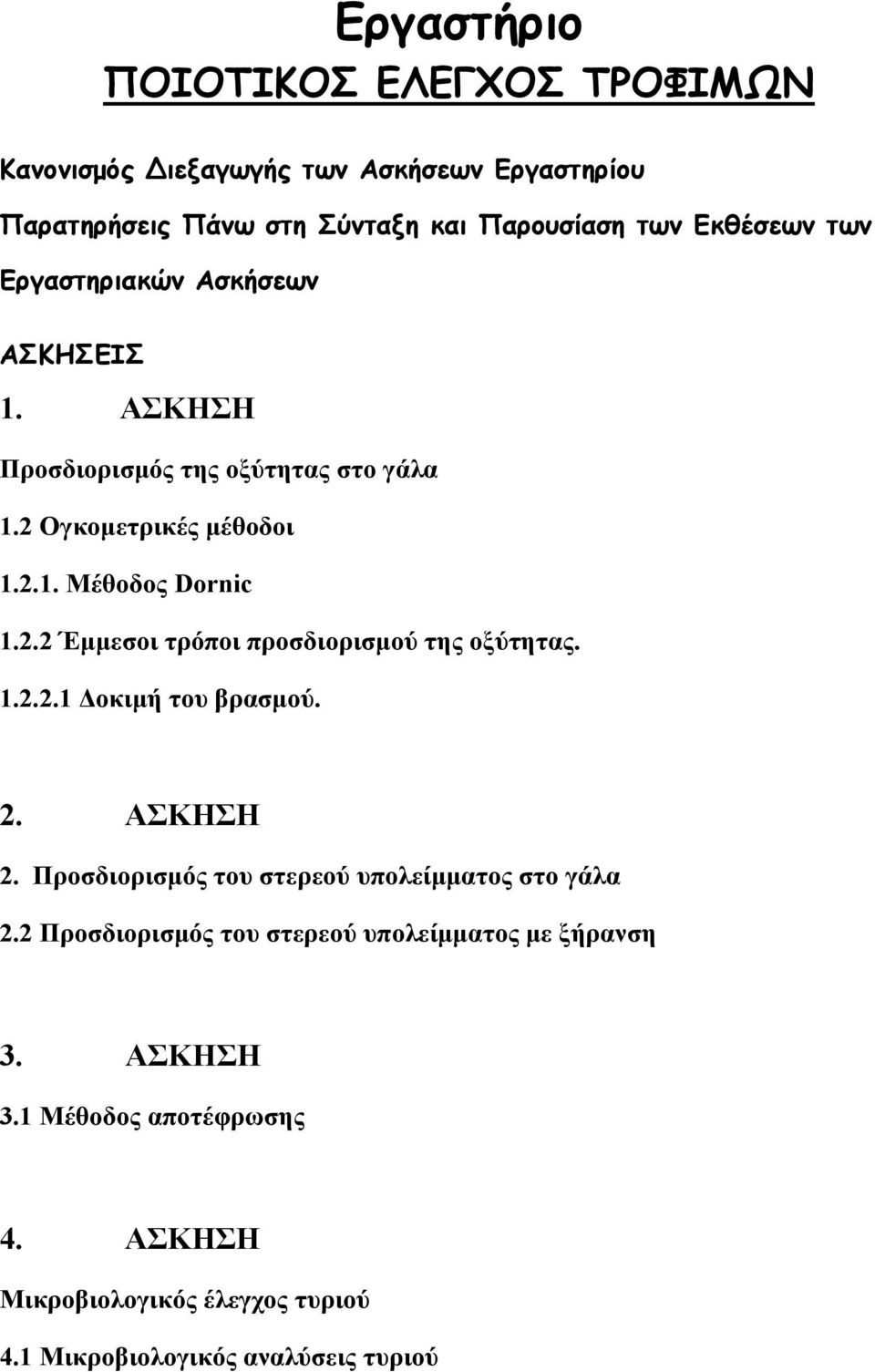 Εργαστήριο
ΠΟΙΟΤΙΚΟΣ ΕΛΕΓΧΟΣ ΤΡΟΦΙΜΩΝ

Κανονισμός Διεξαγωγής των Ασκήσεων Εργαστηρίου

Παρατηρήσεις Πάνω στη Σύνταξη και Παρουσίαση των Εκθέσεων των Εργαστηριακών Ασκήσεων

ΑΣΚΗΣΕΙΣ

1. ΑΣΚΗΣΗ

Προσδιορισμός της οξύτητας στο γάλα

1.2 Ογκομετρικές μέθοδοι

1.2.1. Μέθοδος Dornic

1.2.2 Έμμεσοι τρόποι προσδιορισμού της οξύτητας.

1.2.2.1 Δοκιμή του βρασμού.

2. ΑΣΚΗΣΗ

2. Προσδιορισμός του στερεού υπολείμματος στο γάλα

2.2 Προσδιορισμός του στερεού υπολείμματος με ξήρανση

3. ΑΣΚΗΣΗ

3.1 Μέθοδος αποτέφρωσης

4. ΑΣΚΗΣΗ

Μικροβιολογικός έλεγχος τυριού

4.1 Μικροβιολογικός αναλύσεις τυριού